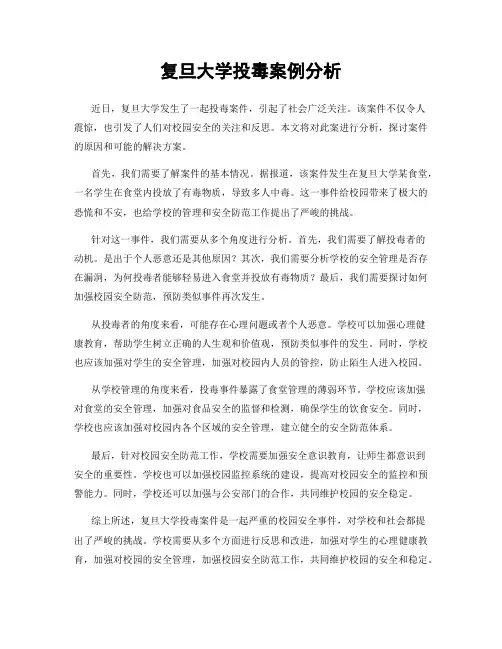 复旦大学投毒案例分析

近日，复旦大学发生了一起投毒案件，引起了社会广泛关注。该案件不仅令人震惊，也引发了人们对校园安全的关注和反思。本文将对此案进行分析，探讨案件的原因和可能的解决方案。

首先，我们需要了解案件的基本情况。据报道，该案件发生在复旦大学某食堂，一名学生在食堂内投放了有毒物质，导致多人中毒。这一事件给校园带来了极大的恐慌和不安，也给学校的管理和安全防范工作提出了严峻的挑战。

针对这一事件，我们需要从多个角度进行分析。首先，我们需要了解投毒者的动机。是出于个人恶意还是其他原因？其次，我们需要分析学校的安全管理是否存在漏洞，为何投毒者能够轻易进入食堂并投放有毒物质？最后，我们需要探讨如何加强校园安全防范，预防类似事件再次发生。

从投毒者的角度来看，可能存在心理问题或者个人恶意。学校可以加强心理健康教育，帮助学生树立正确的人生观和价值观，预防类似事件的发生。同时，学校也应该加强对学生的安全管理，加强对校园内人员的管控，防止陌生人进入校园。

从学校管理的角度来看，投毒事件暴露了食堂管理的薄弱环节。学校应该加强对食堂的安全管理，加强对食品安全的监督和检测，确保学生的饮食安全。同时，学校也应该加强对校园内各个区域的安全管理，建立健全的安全防范体系。

最后，针对校园安全防范工作，学校需要加强安全意识教育，让师生都意识到安全的重要性。学校也可以加强校园监控系统的建设，提高对校园安全的监控和预警能力。同时，学校还可以加强与公安部门的合作，共同维护校园的安全稳定。

综上所述，复旦大学投毒案件是一起严重的校园安全事件，对学校和社会都提出了严峻的挑战。学校需要从多个方面进行反思和改进，加强对学生的心理健康教育，加强对校园的安全管理，加强校园安全防范工作，共同维护校园的安全和稳定。